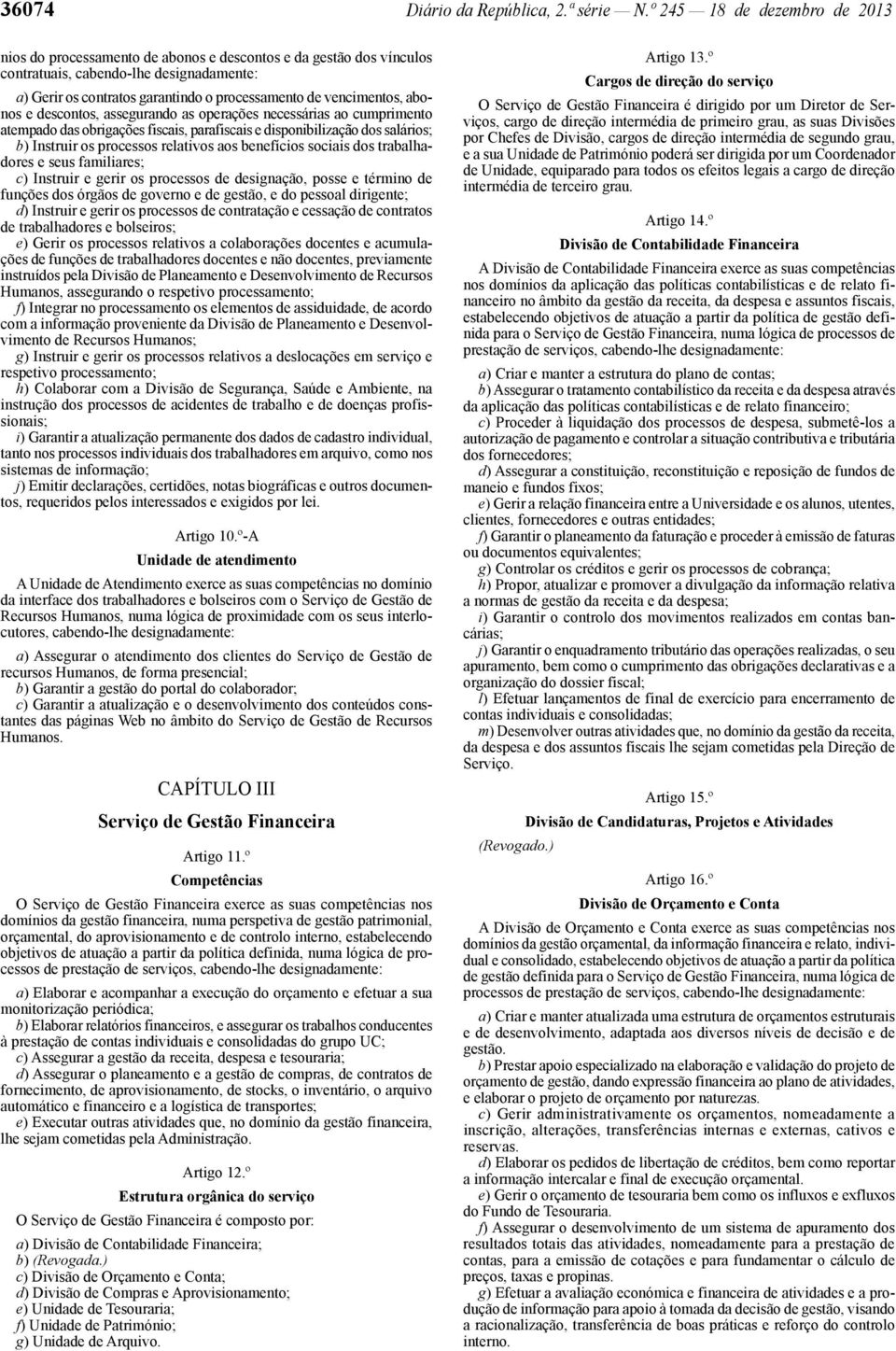 36074 Diário da República, 2.ª série — N.º 245 — 18 de dezembro de 2013

nios do processamento de abonos e descontos e da gestão dos vínculos contratuais, cabendo-lhe designadamente:

a) Gerir os contratos garantindo o processamento de vencimentos, abonos e descontos, assegurando as operações necessárias ao cumprimento atempado das obrigações fiscais, parafiscais e disponibilização dos salários;
b) Instruir os processos relativos aos benefícios sociais dos trabalhadores e seus familiares;
c) Instruir e gerir os processos de designação, posse e término de funções dos órgãos de governo e de gestão, e do pessoal dirigente;
d) Instruir e gerir os processos de contratação e cessação de contratos de trabalhadores e bolseiros;
e) Gerir os processos relativos a colaborações docentes e acumulações de funções de trabalhadores docentes e não docentes, previamente instruídos pela Divisão de Planeamento e Desenvolvimento de Recursos Humanos, assegurando o respetivo processamento;
f) Integrar no processamento os elementos de assiduidade, de acordo com a informação proveniente da Divisão de Planeamento e Desenvolvimento de Recursos Humanos;
g) Instruir e gerir os processos relativos a deslocações em serviço e respetivo processamento;
h) Colaborar com a Divisão de Segurança, Saúde e Ambiente, na instrução dos processos de acidentes de trabalho e de doenças profissionais;
i) Garantir a atualização permanente dos dados de cadastro individual, tanto nos processos individuais dos trabalhadores em arquivo, como nos sistemas de informação;
j) Emitir declarações, certidões, notas biográficas e outros documentos, requeridos pelos interessados e exigidos por lei.

Artigo 10.º-A
Unidade de atendimento

A Unidade de Atendimento exerce as suas competências no domínio da interface dos trabalhadores e bolseiros com o Serviço de Gestão de Recursos Humanos, numa lógica de proximidade com os seus interlocutores, cabendo-lhe designadamente:

a) Assegurar o atendimento dos clientes do Serviço de Gestão de recursos Humanos, de forma presencial;
b) Garantir a gestão do portal do colaborador;
c) Garantir a atualização e o desenvolvimento dos conteúdos constantes das páginas Web no âmbito do Serviço de Gestão de Recursos Humanos.

CAPÍTULO III
Serviço de Gestão Financeira

Artigo 11.º
Competências

O Serviço de Gestão Financeira exerce as suas competências nos domínios da gestão financeira, numa perspetiva de gestão patrimonial, orçamental, do aprovisionamento e de controlo interno, estabelecendo objetivos de atuação a partir da política definida, numa lógica de processos de prestação de serviços, cabendo-lhe designadamente:

a) Elaborar e acompanhar a execução do orçamento e efetuar a sua monitorização periódica;
b) Elaborar relatórios financeiros, e assegurar os trabalhos conducentes à prestação de contas individuais e consolidadas do grupo UC;
c) Assegurar a gestão da receita, despesa e tesouraria;
d) Assegurar o planeamento e a gestão de compras, de contratos de fornecimento, de aprovisionamento, de stocks, o inventário, o arquivo automático e financeiro e a logística de transportes;
e) Executar outras atividades que, no domínio da gestão financeira, lhe sejam cometidas pela Administração.

Artigo 12.º
Estrutura orgânica do serviço

O Serviço de Gestão Financeira é composto por:

a) Divisão de Contabilidade Financeira;
b) (Revogada.)
c) Divisão de Orçamento e Conta;
d) Divisão de Compras e Aprovisionamento;
e) Unidade de Tesouraria;
f) Unidade de Património;
g) Unidade de Arquivo.

Artigo 13.º
Cargos de direção do serviço

O Serviço de Gestão Financeira é dirigido por um Diretor de Serviços, cargo de direção intermédia de primeiro grau, as suas Divisões por Chefes de Divisão, cargos de direção intermédia de segundo grau, e a sua Unidade de Património poderá ser dirigida por um Coordenador de Unidade, equiparado para todos os efeitos legais a cargo de direção intermédia de terceiro grau.

Artigo 14.º
Divisão de Contabilidade Financeira

A Divisão de Contabilidade Financeira exerce as suas competências nos domínios da aplicação das políticas contabilísticas e de relato financeiro no âmbito da gestão da receita, da despesa e assuntos fiscais, estabelecendo objetivos de atuação a partir da política de gestão definida para o Serviço de Gestão Financeira, numa lógica de processos de prestação de serviços, cabendo-lhe designadamente:

a) Criar e manter a estrutura do plano de contas;
b) Assegurar o tratamento contabilístico da receita e da despesa através da aplicação das políticas contabilísticas e de relato financeiro;
c) Proceder à liquidação dos processos de despesa, submetê-los a autorização de pagamento e controlar a situação contributiva e tributária dos fornecedores;
d) Assegurar a constituição, reconstituição e reposição de fundos de maneio e fundos fixos;
e) Gerir a relação financeira entre a Universidade e os alunos, utentes, clientes, fornecedores e outras entidades;
f) Garantir o planeamento da faturação e proceder à emissão de faturas ou documentos equivalentes;
g) Controlar os créditos e gerir os processos de cobrança;
h) Propor, atualizar e promover a divulgação da informação relativa a normas de gestão da receita e da despesa;
i) Garantir o controlo dos movimentos realizados em contas bancárias;
j) Garantir o enquadramento tributário das operações realizadas, o seu apuramento, bem como o cumprimento das obrigações declarativas e a organização do dossier fiscal;
l) Efetuar lançamentos de final de exercício para encerramento de contas individuais e consolidadas;
m) Desenvolver outras atividades que, no domínio da gestão da receita, da despesa e dos assuntos fiscais lhe sejam cometidas pela Direção de Serviço.

Artigo 15.º
Divisão de Candidaturas, Projetos e Atividades

(Revogado.)

Artigo 16.º
Divisão de Orçamento e Conta

A Divisão de Orçamento e Conta exerce as suas competências nos domínios da gestão orçamental, da informação financeira e relato, individual e consolidado, estabelecendo objetivos de atuação a partir da política de gestão definida para o Serviço de Gestão Financeira, numa lógica de processos de prestação de serviços, cabendo-lhe designadamente:

a) Criar e manter atualizada uma estrutura de orçamentos estruturais e de desenvolvimento, adaptada aos diversos níveis de decisão e de gestão.
b) Prestar apoio especializado na elaboração e validação do projeto de orçamento de gestão, dando expressão financeira ao plano de atividades, e elaborar o projeto de orçamento por naturezas.
c) Gerir administrativamente os orçamentos, nomeadamente a inscrição, alterações, transferências internas e externas, cativos e reservas.
d) Elaborar os pedidos de libertação de créditos, bem como reportar a informação intercalar e final de execução orçamental.
e) Gerir o orçamento de tesouraria bem como os influxos e exfluxos do Fundo de Tesouraria.
f) Assegurar o desenvolvimento de um sistema de apuramento dos resultados totais das atividades, nomeadamente para a prestação de contas, para a emissão de cotações e para fundamentar o cálculo de preços, taxas e propinas.
g) Efetuar a avaliação económica e financeira de atividades e a produção de informação para apoio à tomada da decisão de gestão, visando a racionalização, transferência de boas práticas e reforço do controlo interno.